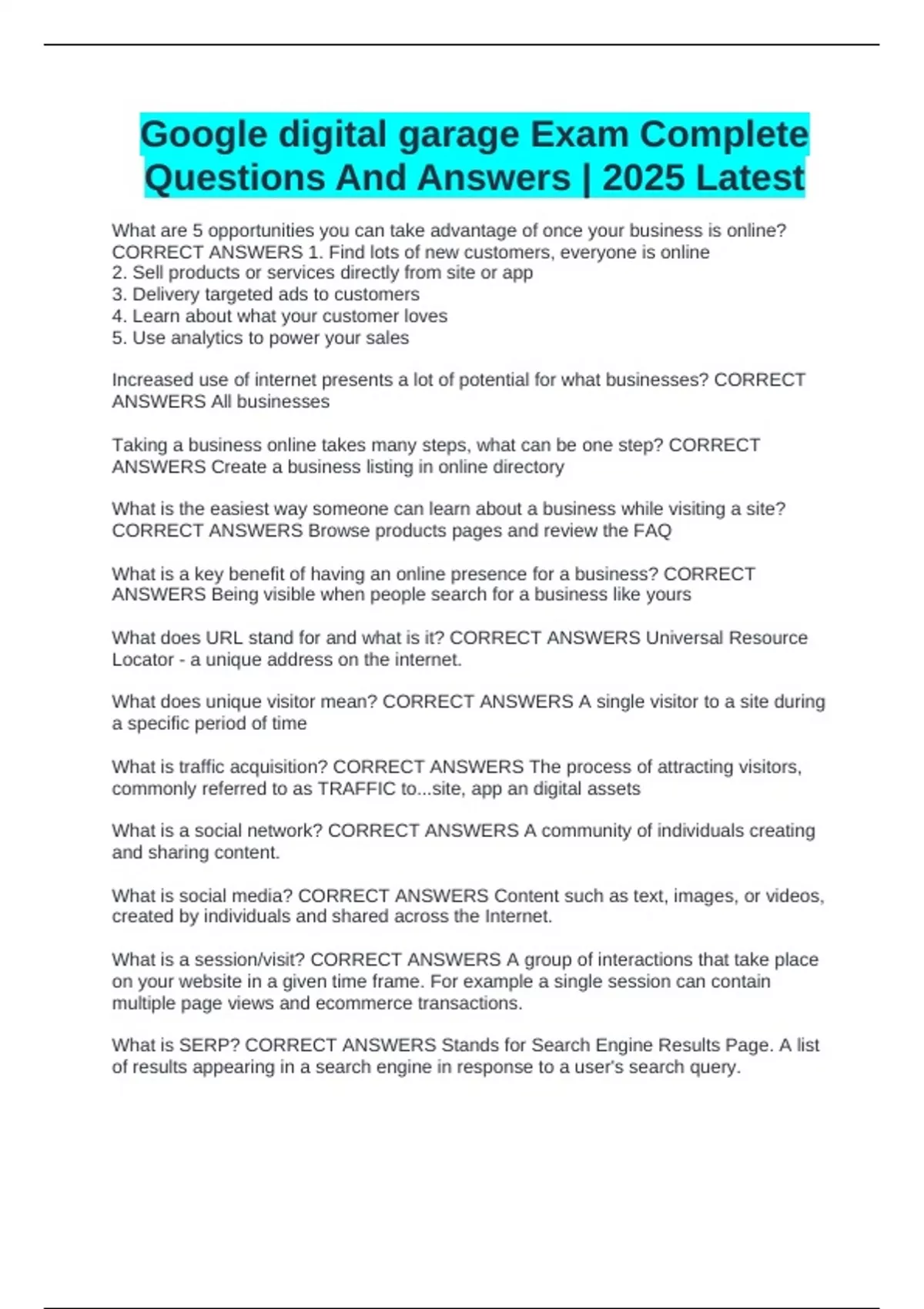 Google digital garage Exam Complete Questions And Answers | 2025 Latest

What are 5 opportunities you can take advantage of once your business is online? CORRECT ANSWERS 1. Find lots of new customers, everyone is online
2. Sell products or services directly from site or app
3. Delivery targeted ads to customers
4. Learn about what your customer loves
5. Use analytics to power your sales

Increased use of internet presents a lot of potential for what businesses? CORRECT ANSWERS All businesses

Taking a business online takes many steps, what can be one step? CORRECT ANSWERS Create a business listing in online directory

What is the easiest way someone can learn about a business while visiting a site? CORRECT ANSWERS Browse products pages and review the FAQ

What is a key benefit of having an online presence for a business? CORRECT ANSWERS Being visible when people search for a business like yours

What does URL stand for and what is it? CORRECT ANSWERS Universal Resource Locator - a unique address on the internet.

What does unique visitor mean? CORRECT ANSWERS A single visitor to a site during a specific period of time

What is traffic acquisition? CORRECT ANSWERS The process of attracting visitors, commonly referred to as TRAFFIC to...site, app an digital assets

What is a social network? CORRECT ANSWERS A community of individuals creating and sharing content.

What is social media? CORRECT ANSWERS Content such as text, images, or videos, created by individuals and shared across the Internet.

What is a session/visit? CORRECT ANSWERS A group of interactions that take place on your website in a given time frame. For example a single session can contain multiple page views and ecommerce transactions.

What is SERP? CORRECT ANSWERS Stands for Search Engine Results Page. A list of results appearing in a search engine in response to a user's search query.